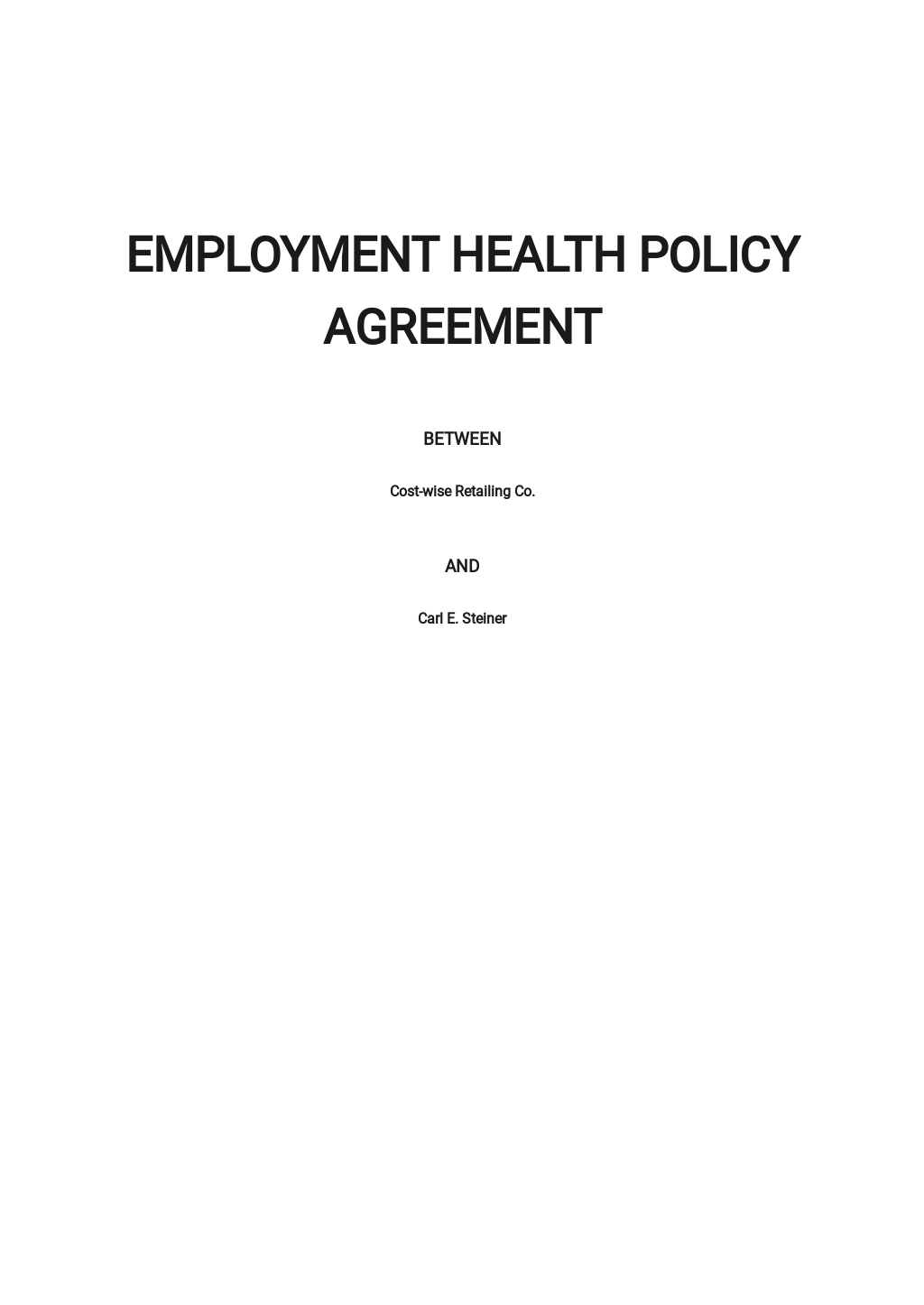 EMPLOYMENT HEALTH POLICY AGREEMENT

BETWEEN

Cost-wise Retailing Co.

AND

Carl E. Steiner